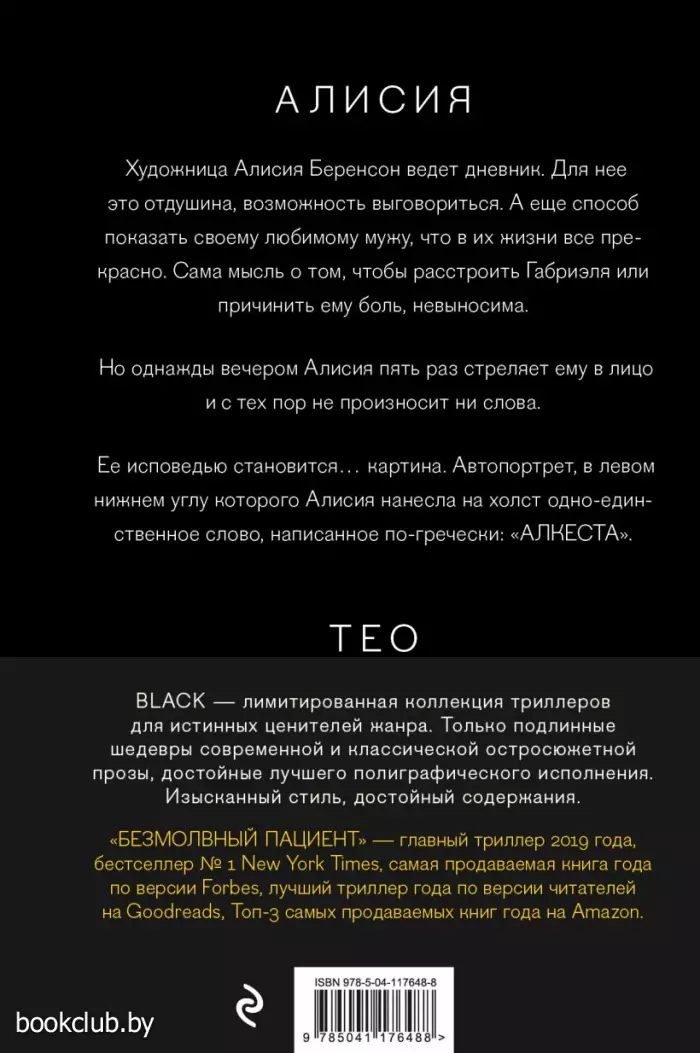 АЛИСИЯ

Художница Алисия Беренсон ведет дневник. Для нее это отдушина, возможность выговориться. А еще способ показать своему любимому мужу, что в их жизни все прекрасно. Сама мысль о том, чтобы расстроить Габриэля или причинить ему боль, невыносима.

Но однажды вечером Алисия пять раз стреляет ему в лицо и с тех пор не произносит ни слова.

Ее исповедью становится… картина. Автопортрет, в левом нижнем углу которого Алисия нанесла на холст одно-единственное слово, написанное по-гречески: «АЛКЕСТА».

ТЕО

BLACK — лимитированная коллекция триллеров для истинных ценителей жанра. Только подлинные шедевры современной и классической остросюжетной прозы, достойные лучшего полиграфического исполнения. Изысканный стиль, достойный содержания.

«БЕЗМОЛВНЫЙ ПАЦИЕНТ» — главный триллер 2019 года, бестселлер № 1 New York Times, самая продаваемая книга года по версии Forbes, лучший триллер года по версии читателей на Goodreads, Топ-3 самых продаваемых книг года на Amazon.

ISBN 978-5-04-117648-8

9 785041 176488 >

bookclub.by